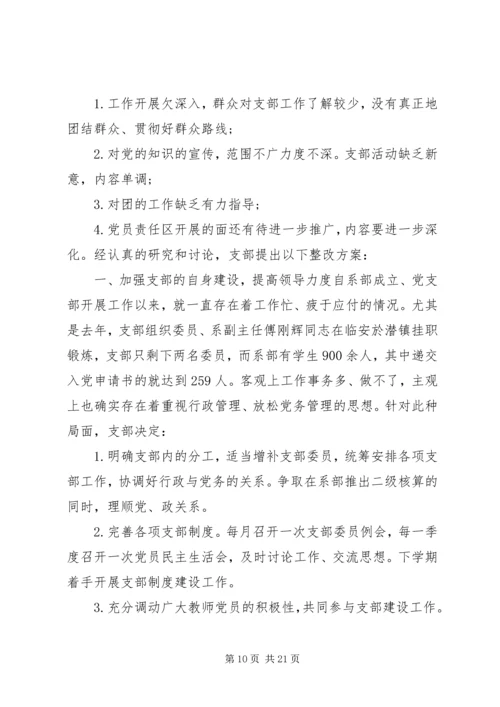 1. 工作开展欠深入，群众对支部工作了解较少，没有真正地团结群众、贯彻好群众路线；

2. 对党的知识的宣传，范围不广力度不深。支部活动缺乏新意，内容单调；

3. 对团的工作缺乏有力指导；

4. 党员责任区开展的面还有待进一步推广，内容要进一步深化。经认真的研究和讨论，支部提出以下整改方案：

一、加强支部的自身建设，提高领导力度自系部成立、党支部开展工作以来，就一直存在着工作忙、疲于应付的情况。尤其是去年，支部组织委员、系副主任傅刚辉同志在临安於潜镇挂职锻炼，支部只剩下两名委员，而系部有学生 900 余人，其中递交入党申请书的就达到 259 人。客观上工作事务多、做不了，主观上也确实存在着重视行政管理、放松党务管理的思想。针对此种局面，支部决定：

1. 明确支部内的分工，适当增补支部委员，统筹安排各项支部工作，协调好行政与党务的关系。争取在系部推出二级核算的同时，理顺党、政关系。

2. 完善各项支部制度。每月召开一次支部委员例会，每一季度召开一次党员民主生活会，及时讨论工作、交流思想。下学期着手开展支部制度建设工作。

3. 充分调动广大教师党员的积极性，共同参与支部建设工作。

第 10 页 共 21 页